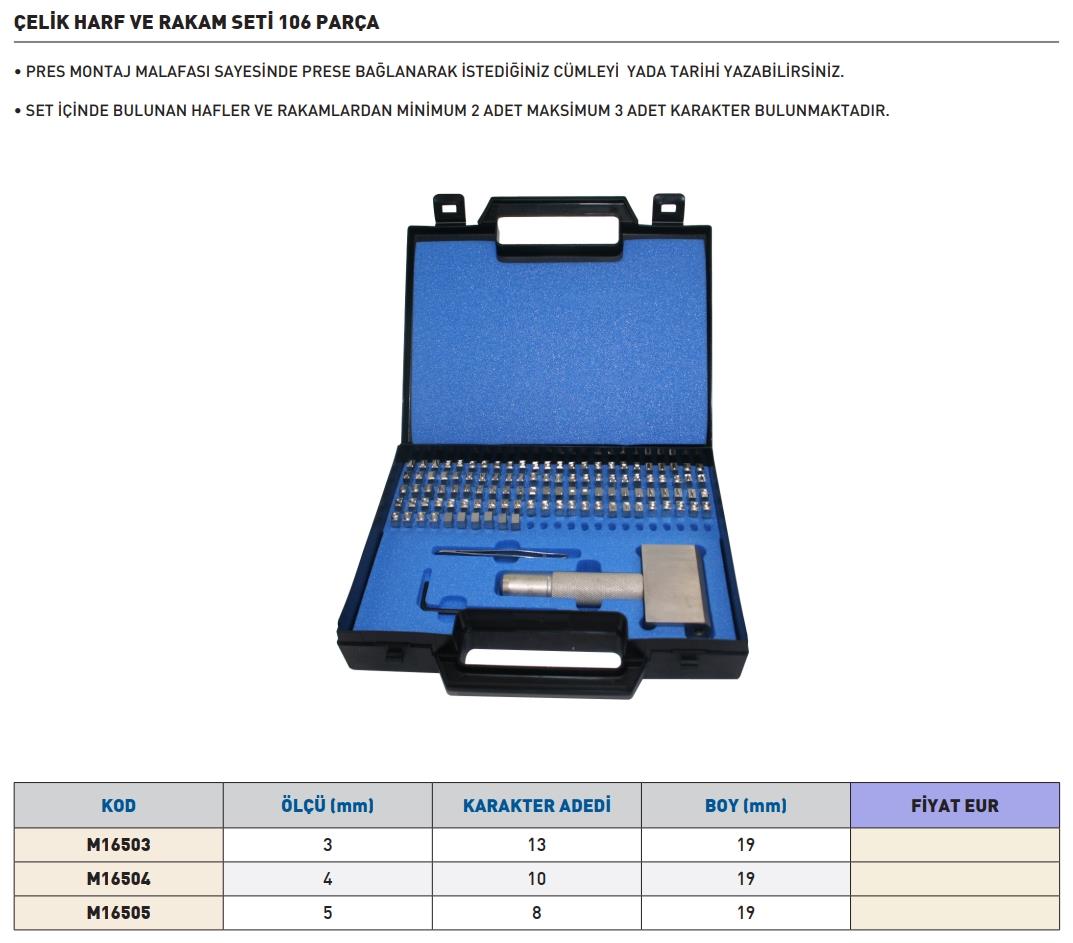 ÇELİK HARF VE RAKAM SETİ 106 PARÇA

• PRES MONTAJ MALAFASI SAYESİNDE PRESE BAĞLANARAK İSTEDİĞİNİZ CÜMLEYİ YADA TARİHİ YAZABİLİRSİNİZ.

• SET İÇİNDE BULUNAN HAFLER VE RAKAMLARDAN MİNİMUM 2 ADET MAKSİMUM 3 ADET KARAKTER BULUNMAKTADIR.

| KOD | ÖLÇÜ (mm) | KARAKTER ADEDİ | BOY (mm) | FİYAT EUR |
|---|---|---|---|---|
| M16503 | 3 | 13 | 19 | |
| M16504 | 4 | 10 | 19 | |
| M16505 | 5 | 8 | 19 | |